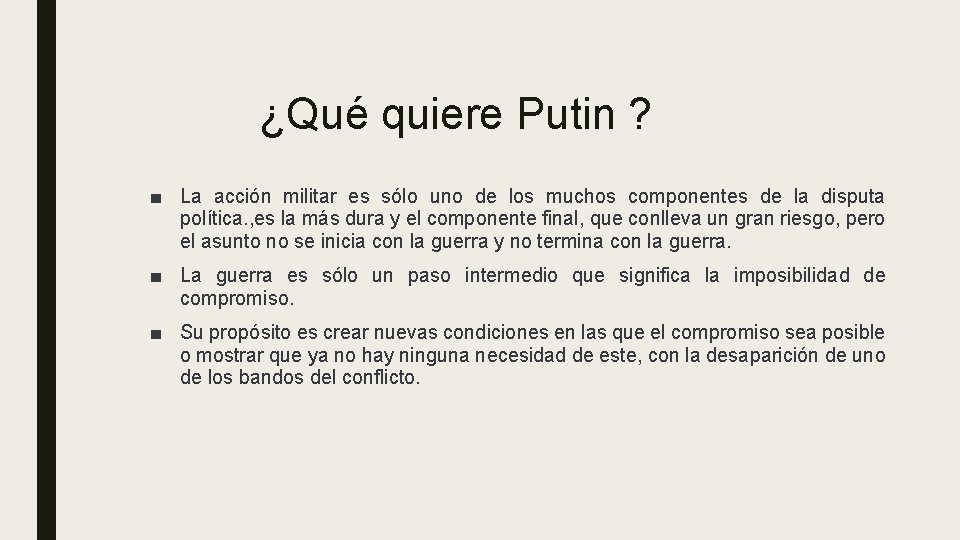 ¿Qué quiere Putin ?

■ La acción militar es sólo uno de los muchos componentes de la disputa política.,es la más dura y el componente final, que conlleva un gran riesgo, pero el asunto no se inicia con la guerra y no termina con la guerra.

■ La guerra es sólo un paso intermedio que significa la imposibilidad de compromiso.

■ Su propósito es crear nuevas condiciones en las que el compromiso sea posible o mostrar que ya no hay ninguna necesidad de este, con la desaparición de uno de los bandos del conflicto.